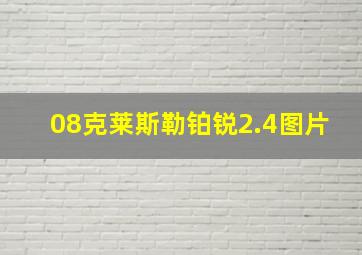 08克莱斯勒铂锐2.4图片